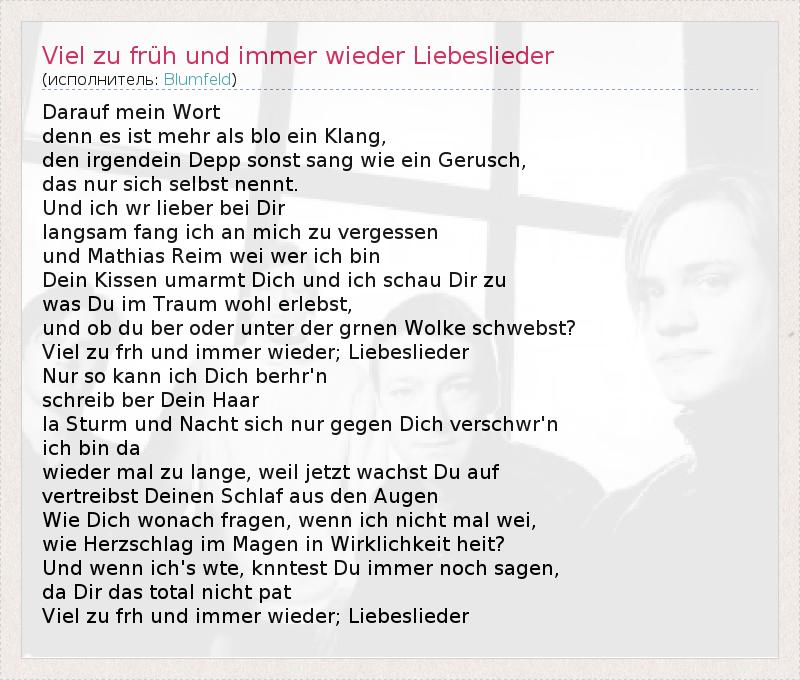 Viel zu früh und immer wieder Liebeslieder
(исполнитель: Blumfeld)

Darauf mein Wort
denn es ist mehr als blo ein Klang,
den irgendein Depp sonst sang wie ein Gerusch,
das nur sich selbst nennt.
Und ich wr lieber bei Dir
langsam fang ich an mich zu vergessen
und Mathias Reim wei wer ich bin
Dein Kissen umarmt Dich und ich schau Dir zu
was Du im Traum wohl erlebst,
und ob du ber oder unter der grnen Wolke schwebst?
Viel zu frh und immer wieder; Liebeslieder
Nur so kann ich Dich berhr'n
schreib ber Dein Haar
la Sturm und Nacht sich nur gegen Dich verschwr'n
ich bin da
wieder mal zu lange, weil jetzt wachst Du auf
vertreibst Deinen Schlaf aus den Augen
Wie Dich wonach fragen, wenn ich nicht mal wei,
wie Herzschlag im Magen in Wirklichkeit heit?
Und wenn ich's wte, knntest Du immer noch sagen,
da Dir das total nicht pat
Viel zu frh und immer wieder; Liebeslieder